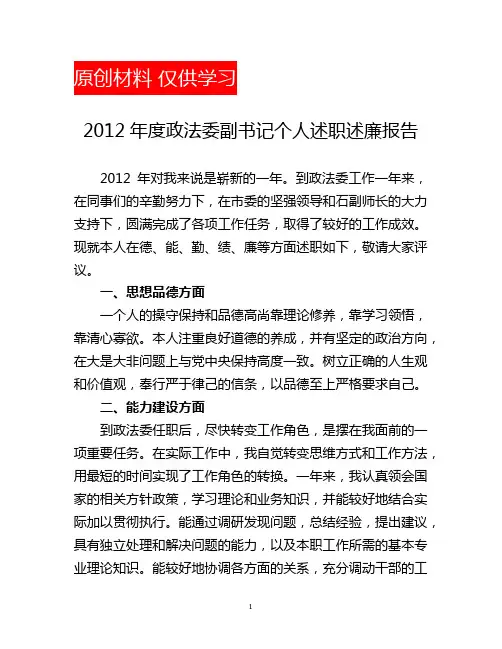 原创材料 仅供学习

2012 年度政法委副书记个人述职述廉报告

2012 年对我来说是崭新的一年。到政法委工作一年来，在同事们的辛勤努力下，在市委的坚强领导和石副师长的大力支持下，圆满完成了各项工作任务，取得了较好的工作成效。现就本人在德、能、勤、绩、廉等方面述职如下，敬请大家评议。

一、思想品德方面

一个人的操守保持和品德高尚靠理论修养，靠学习领悟，靠清心寡欲。本人注重良好道德的养成，并有坚定的政治方向，在大是大非问题上与党中央保持高度一致。树立正确的人生观和价值观，奉行严于律己的信条，以品德至上严格要求自己。

二、能力建设方面

到政法委任职后，尽快转变工作角色，是摆在我面前的一项重要任务。在实际工作中，我自觉转变思维方式和工作方法，用最短的时间实现了工作角色的转换。一年来，我认真领会国家的相关方针政策，学习理论和业务知识，并能较好地结合实际加以贯彻执行。能通过调研发现问题，总结经验，提出建议，具有独立处理和解决问题的能力，以及本职工作所需的基本专业理论知识。能较好地协调各方面的关系，充分调动干部的工

1